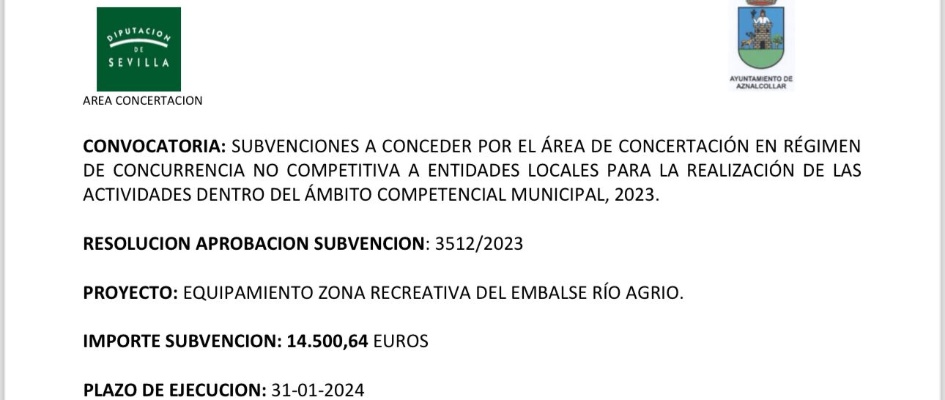 DIPUTACION DE SEVILLA
AREA CONCERTACION

AYUNTAMIENTO DE AZNALCOLLAR

CONVOCATORIA: SUBVENCIONES A CONCEDER POR EL ÁREA DE CONCERTACIÓN EN RÉGIMEN DE CONCURRENCIA NO COMPETITIVA A ENTIDADES LOCALES PARA LA REALIZACIÓN DE LAS ACTIVIDADES DENTRO DEL ÁMBITO COMPETENCIAL MUNICIPAL, 2023.

RESOLUCION APROBACION SUBVENCION: 3512/2023

PROYECTO: EQUIPAMIENTO ZONA RECREATIVA DEL EMBALSE RÍO AGRIO.

IMPORTE SUBVENCION: 14.500,64 EUROS

PLAZO DE EJECUCION: 31-01-2024